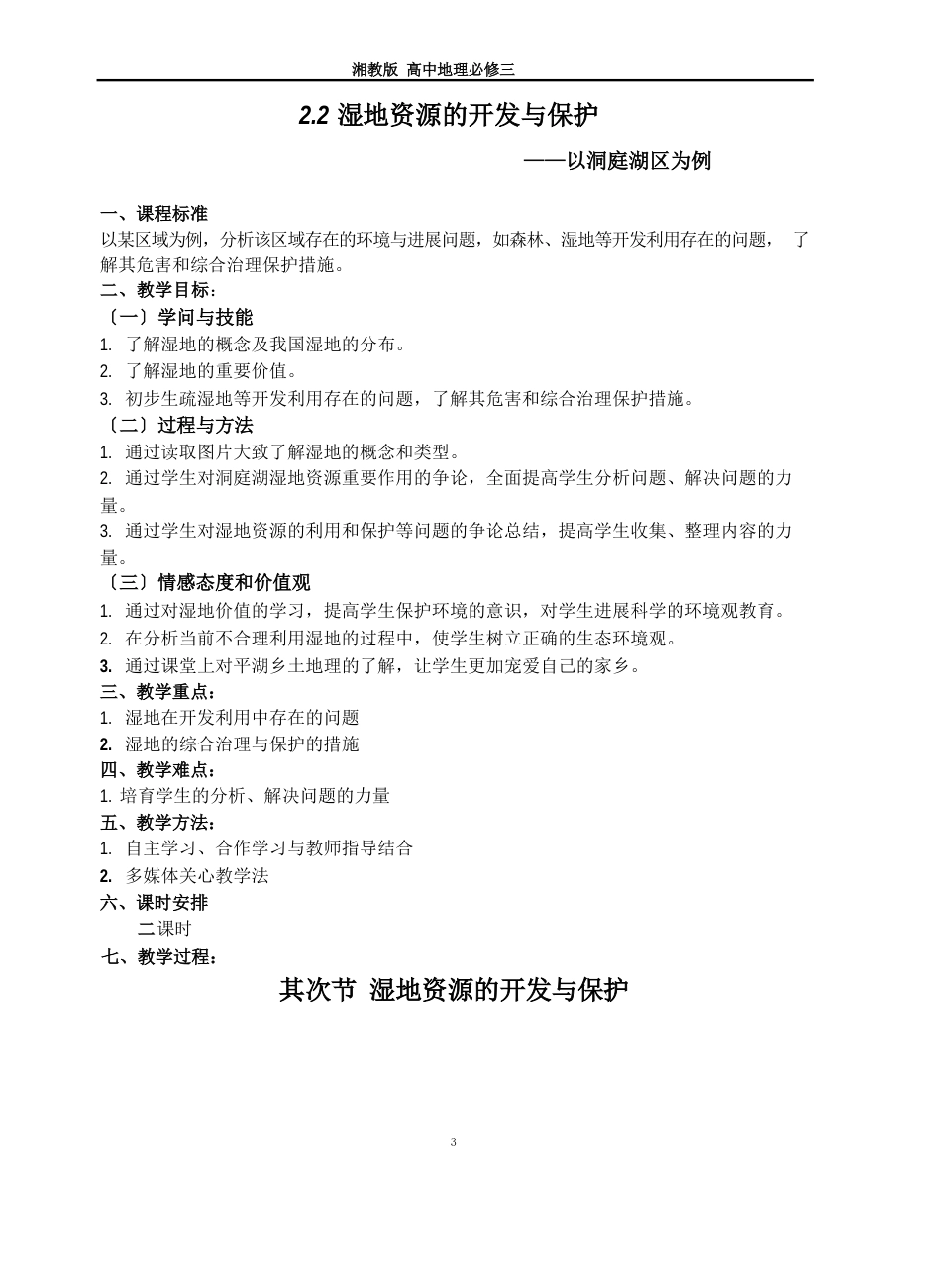 湘教版 高中地理必修三

2.2 湿地资源的开发与保护

——以洞庭湖区为例

一、课程标准
以某区域为例，分析该区域存在的环境与进展问题，如森林、湿地等开发利用存在的问题， 了解其危害和综合治理保护措施。
二、教学目标：
〔一〕学问与技能
1. 了解湿地的概念及我国湿地的分布。
2. 了解湿地的重要价值。
3. 初步生疏湿地等开发利用存在的问题，了解其危害和综合治理保护措施。
〔二〕过程与方法
1. 通过读取图片大致了解湿地的概念和类型。
2. 通过学生对洞庭湖湿地资源重要作用的争论，全面提高学生分析问题、解决问题的力量。
3. 通过学生对湿地资源的利用和保护等问题的争论总结，提高学生收集、整理内容的力量。
〔三〕情感态度和价值观
1. 通过对湿地价值的学习，提高学生保护环境的意识，对学生进展科学的环境观教育。
2. 在分析当前不合理利用湿地的过程中，使学生树立正确的生态环境观。
3. 通过课堂上对平湖乡土地理的了解，让学生更加宠爱自己的家乡。
三、教学重点：
1. 湿地在开发利用中存在的问题
2. 湿地的综合治理与保护的措施
四、教学难点：
1. 培育学生的分析、解决问题的力量
五、教学方法：
1. 自主学习、合作学习与教师指导结合
2. 多媒体关心教学法
六、课时安排
二课时
七、教学过程：

其次节 湿地资源的开发与保护

3